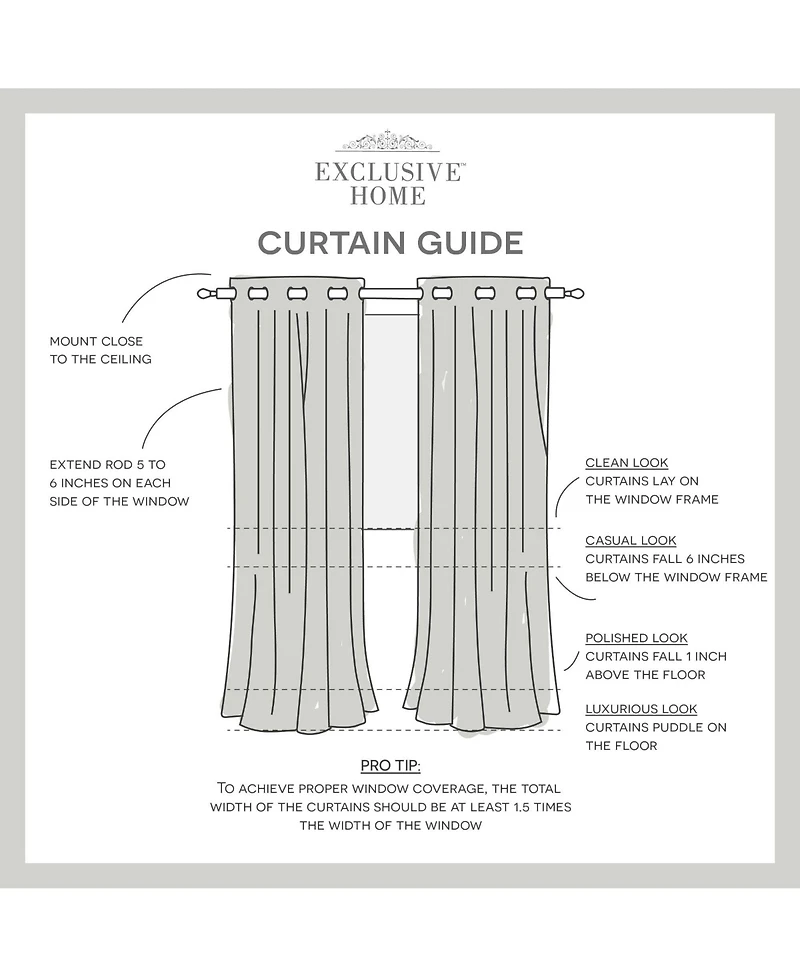 EXCLUSIVE™
HOME

CURTAIN GUIDE

MOUNT CLOSE TO THE CEILING

EXTEND ROD 5 TO 6 INCHES ON EACH SIDE OF THE WINDOW

CLEAN LOOK
CURTAINS LAY ON THE WINDOW FRAME

CASUAL LOOK
CURTAINS FALL 6 INCHES BELOW THE WINDOW FRAME

POLISHED LOOK
CURTAINS FALL 1 INCH ABOVE THE FLOOR

LUXURIOUS LOOK
CURTAINS PUDDLE ON THE FLOOR

PRO TIP:
TO ACHIEVE PROPER WINDOW COVERAGE, THE TOTAL WIDTH OF THE CURTAINS SHOULD BE AT LEAST 1.5 TIMES THE WIDTH OF THE WINDOW